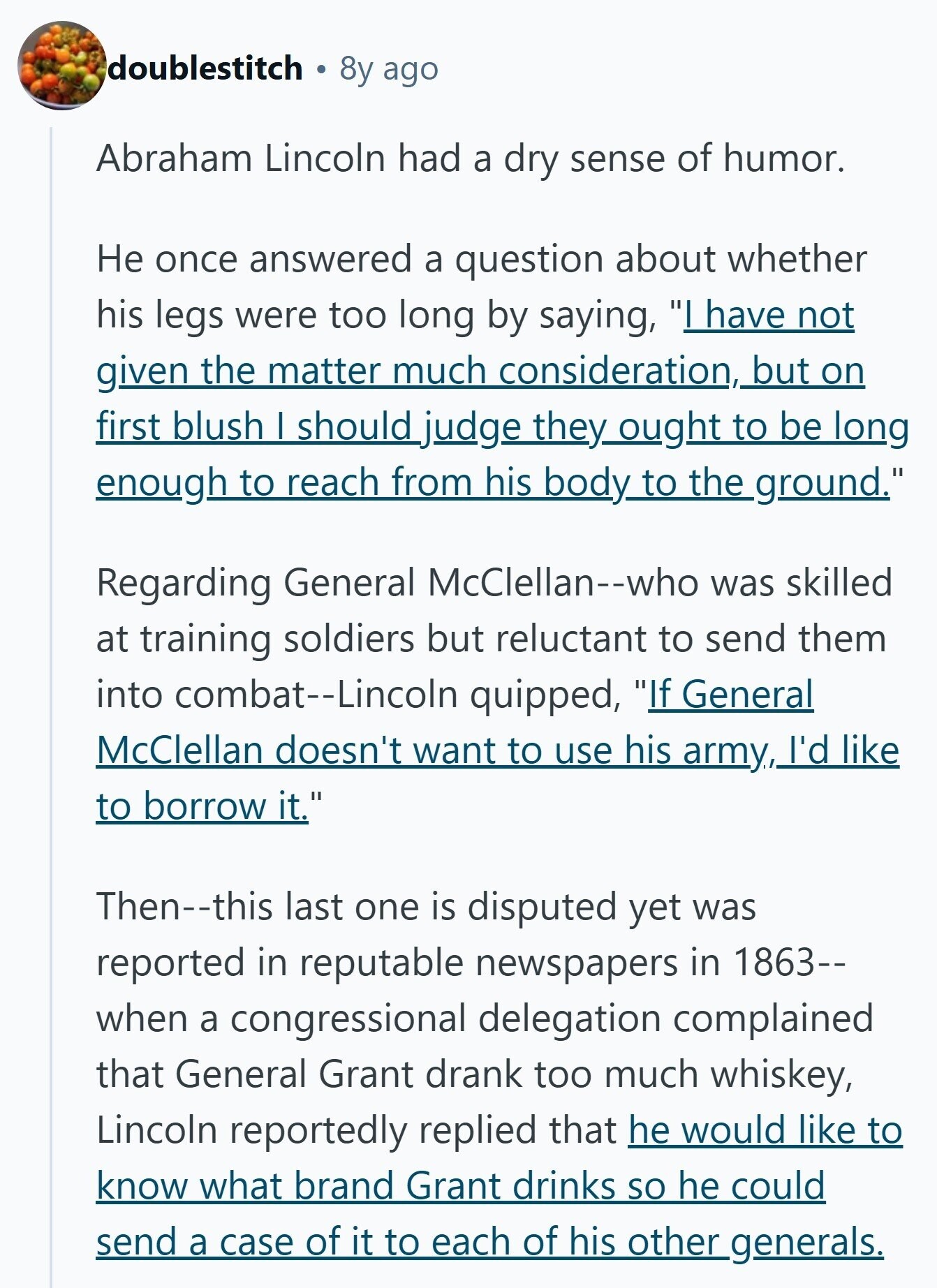 doublestitch • 8y ago

Abraham Lincoln had a dry sense of humor.

He once answered a question about whether his legs were too long by saying, "I have not given the matter much consideration, but on first blush I should judge they ought to be long enough to reach from his body to the ground."

Regarding General McClellan--who was skilled at training soldiers but reluctant to send them into combat--Lincoln quipped, "If General McClellan doesn't want to use his army, I'd like to borrow it."

Then--this last one is disputed yet was reported in reputable newspapers in 1863--when a congressional delegation complained that General Grant drank too much whiskey, Lincoln reportedly replied that he would like to know what brand Grant drinks so he could send a case of it to each of his other generals.